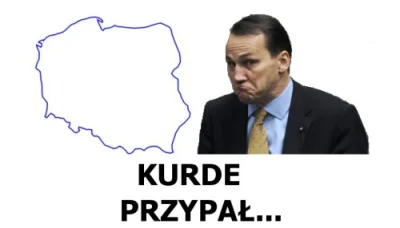 KURDE
PRZYPAŁ...